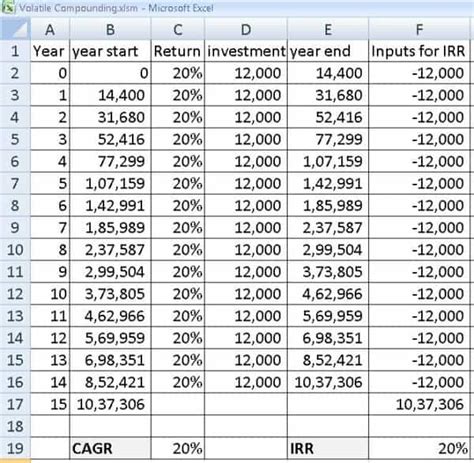 Volatile Compounding.xlsm - Microsoft Excel

| | A | B | C | D | E | F |
|---|---|---|---|---|---|---|
| 1 | Year | year start | Return | investment | year end | Inputs for IRR |
| 2 | 0 | 0 | 20% | 12,000 | 14,400 | -12,000 |
| 3 | 1 | 14,400 | 20% | 12,000 | 31,680 | -12,000 |
| 4 | 2 | 31,680 | 20% | 12,000 | 52,416 | -12,000 |
| 5 | 3 | 52,416 | 20% | 12,000 | 77,299 | -12,000 |
| 6 | 4 | 77,299 | 20% | 12,000 | 1,07,159 | -12,000 |
| 7 | 5 | 1,07,159 | 20% | 12,000 | 1,42,991 | -12,000 |
| 8 | 6 | 1,42,991 | 20% | 12,000 | 1,85,989 | -12,000 |
| 9 | 7 | 1,85,989 | 20% | 12,000 | 2,37,587 | -12,000 |
| 10 | 8 | 2,37,587 | 20% | 12,000 | 2,99,504 | -12,000 |
| 11 | 9 | 2,99,504 | 20% | 12,000 | 3,73,805 | -12,000 |
| 12 | 10 | 3,73,805 | 20% | 12,000 | 4,62,966 | -12,000 |
| 13 | 11 | 4,62,966 | 20% | 12,000 | 5,69,959 | -12,000 |
| 14 | 12 | 5,69,959 | 20% | 12,000 | 6,98,351 | -12,000 |
| 15 | 13 | 6,98,351 | 20% | 12,000 | 8,52,421 | -12,000 |
| 16 | 14 | 8,52,421 | 20% | 12,000 | 10,37,306 | -12,000 |
| 17 | 15 | 10,37,306 | | | | 10,37,306 |
| 18 | | | | | | |
| 19 | | CAGR | 20% | | IRR | 20% |